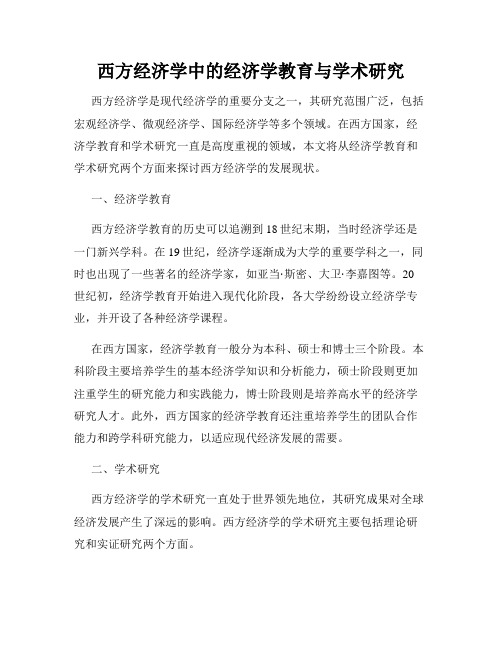 西方经济学中的经济学教育与学术研究

西方经济学是现代经济学的重要分支之一，其研究范围广泛，包括宏观经济学、微观经济学、国际经济学等多个领域。在西方国家，经济学教育和学术研究一直是高度重视的领域，本文将从经济学教育和学术研究两个方面来探讨西方经济学的发展现状。

一、经济学教育

西方经济学教育的历史可以追溯到18世纪末期，当时经济学还是一门新兴学科。在19世纪，经济学逐渐成为大学的重要学科之一，同时也出现了一些著名的经济学家，如亚当·斯密、大卫·李嘉图等。20世纪初，经济学教育开始进入现代化阶段，各大学纷纷设立经济学专业，并开设了各种经济学课程。

在西方国家，经济学教育一般分为本科、硕士和博士三个阶段。本科阶段主要培养学生的基本经济学知识和分析能力，硕士阶段则更加注重学生的研究能力和实践能力，博士阶段则是培养高水平的经济学研究人才。此外，西方国家的经济学教育还注重培养学生的团队合作能力和跨学科研究能力，以适应现代经济发展的需要。

二、学术研究

西方经济学的学术研究一直处于世界领先地位，其研究成果对全球经济发展产生了深远的影响。西方经济学的学术研究主要包括理论研究和实证研究两个方面。